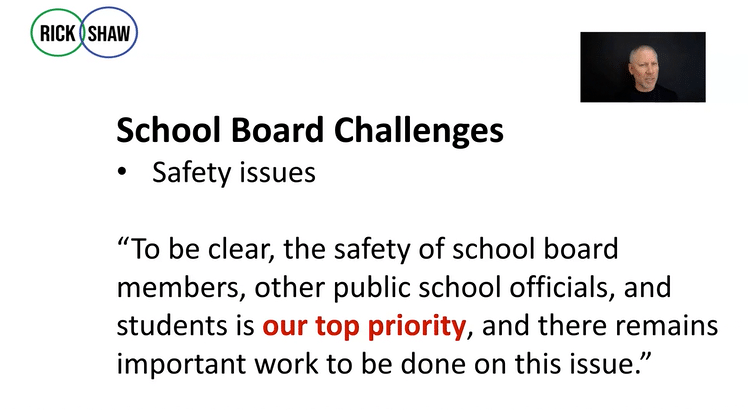 RICK SHAW

School Board Challenges

• Safety issues

“To be clear, the safety of school board members, other public school officials, and students is our top priority, and there remains important work to be done on this issue.”